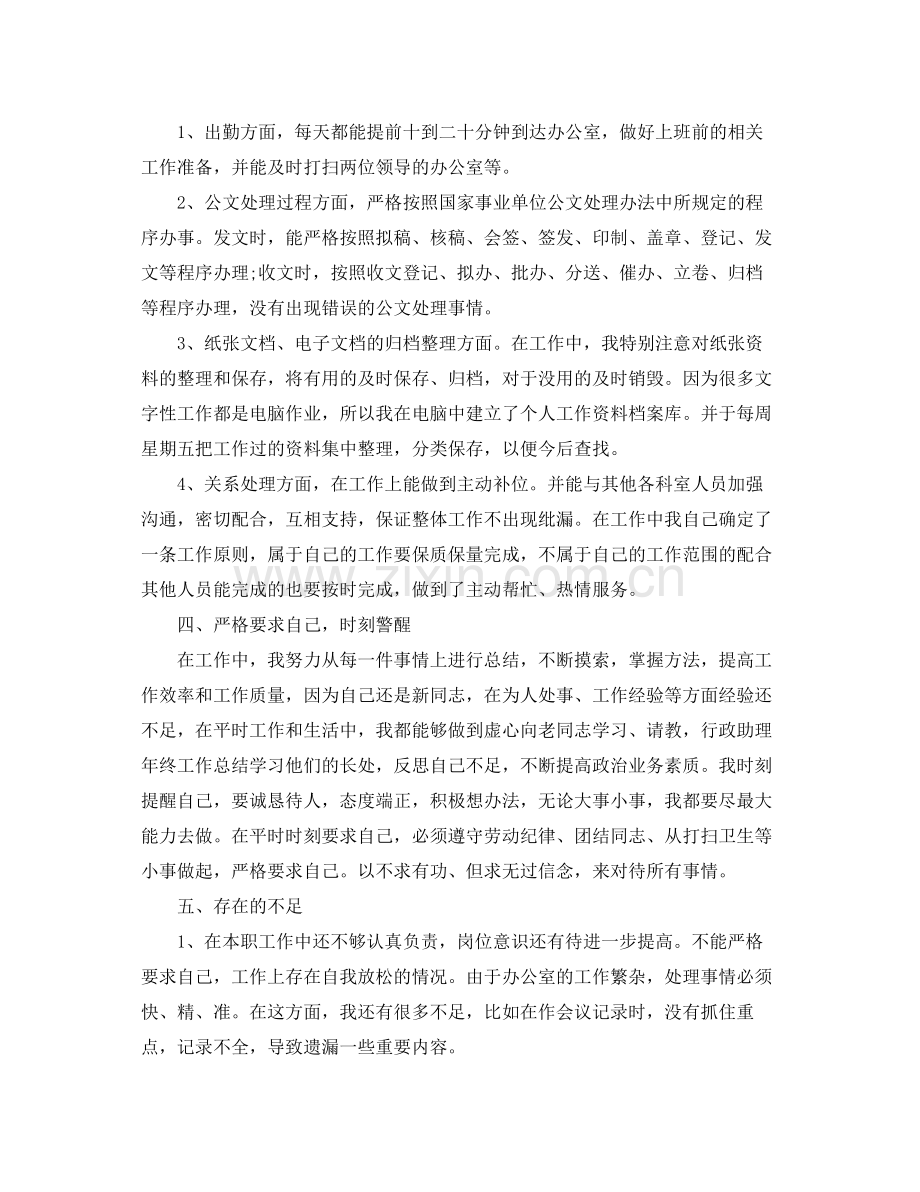 1、出勤方面，每天都能提前十到二十分钟到达办公室，做好上班前的相关工作准备，并能及时打扫两位领导的办公室等。

2、公文处理过程方面，严格按照国家事业单位公文处理办法中所规定的程序办事。发文时，能严格按照拟稿、核稿、会签、签发、印制、盖章、登记、发文等程序办理;收文时，按照收文登记、拟办、批办、分送、催办、立卷、归档等程序办理，没有出现错误的公文处理事情。

3、纸张文档、电子文档的归档整理方面。在工作中，我特别注意对纸张资料的整理和保存，将有用的及时保存、归档，对于没用的及时销毁。因为很多文字性工作都是电脑作业，所以我在电脑中建立了个人工作资料档案库。并于每周星期五把工作过的资料集中整理，分类保存，以便今后查找。

4、关系处理方面，在工作上能做到主动补位。并能与其他各科室人员加强沟通，密切配合，互相支持，保证整体工作不出现纰漏。在工作中我自己确定了一条工作原则，属于自己的工作要保质保量完成，不属于自己的工作范围的配合其他人员能完成的也要按时完成，做到了主动帮忙、热情服务。

四、严格要求自己，时刻警醒

在工作中，我努力从每一件事情上进行总结，不断摸索，掌握方法，提高工作效率和工作质量，因为自己还是新同志，在为人处事、工作经验等方面经验还不足，在平时工作和生活中，我都能够做到虚心向老同志学习、请教，行政助理年终工作总结学习他们的长处，反思自己不足，不断提高政治业务素质。我时刻提醒自己，要诚恳待人，态度端正，积极想办法，无论大事小事，我都要尽最大能力去做。在平时时刻要求自己，必须遵守劳动纪律、团结同志、从打扫卫生等小事做起，严格要求自己。以不求有功、但求无过信念，来对待所有事情。

五、存在的不足

1、在本职工作中还不够认真负责，岗位意识还有待进一步提高。不能严格要求自己，工作上存在自我放松的情况。由于办公室的工作繁杂，处理事情必须快、精、准。在这方面，我还有很多不足，比如在作会议记录时，没有抓住重点，记录不全，导致遗漏一些重要内容。

www.zixin.com.cn